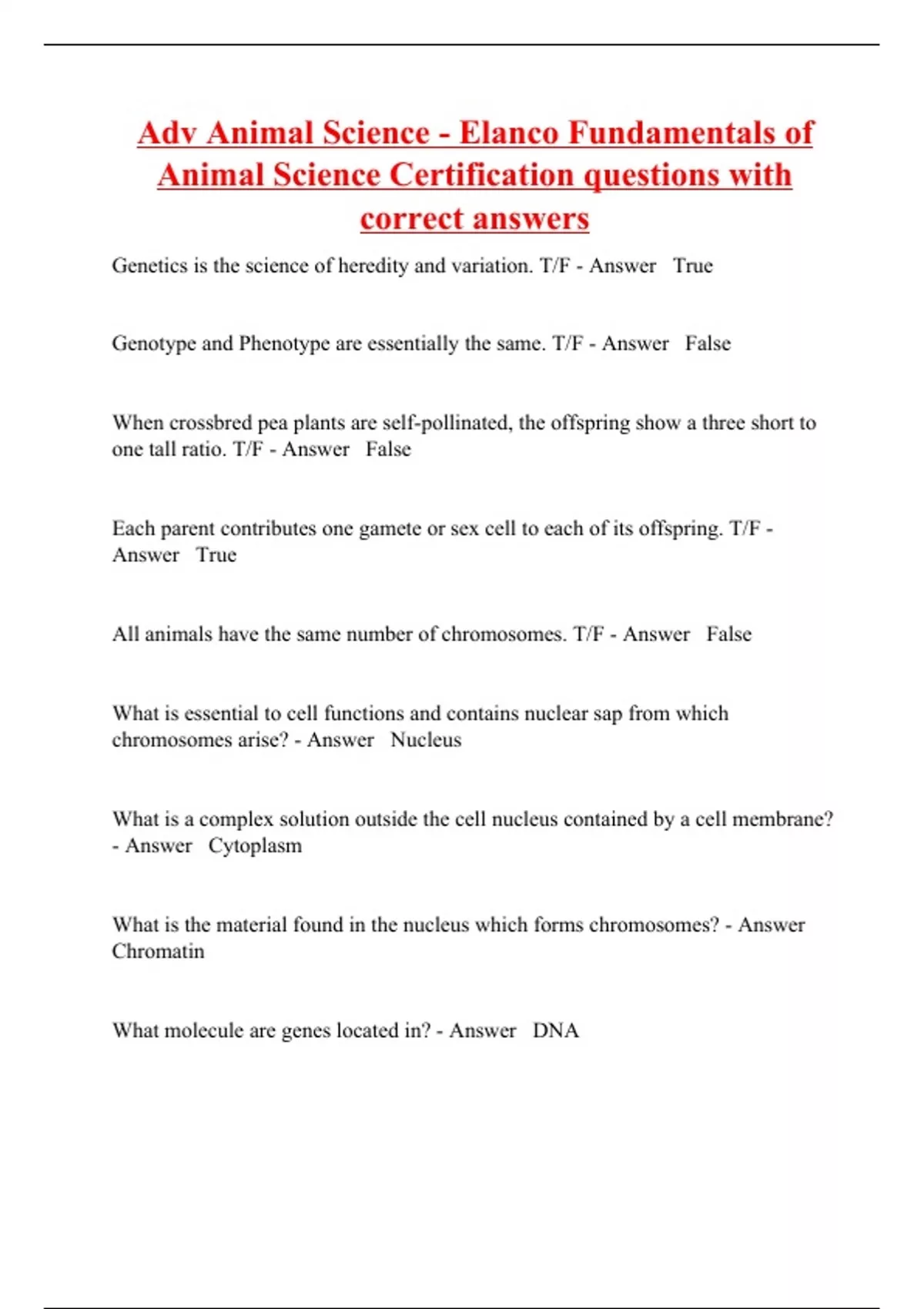 Adv Animal Science - Elanco Fundamentals of Animal Science Certification questions with correct answers

Genetics is the science of heredity and variation. T/F - Answer True

Genotype and Phenotype are essentially the same. T/F - Answer False

When crossbred pea plants are self-pollinated, the offspring show a three short to one tall ratio. T/F - Answer False

Each parent contributes one gamete or sex cell to each of its offspring. T/F - Answer True

All animals have the same number of chromosomes. T/F - Answer False

What is essential to cell functions and contains nuclear sap from which chromosomes arise? - Answer Nucleus

What is a complex solution outside the cell nucleus contained by a cell membrane? - Answer Cytoplasm

What is the material found in the nucleus which forms chromosomes? - Answer Chromatin

What molecule are genes located in? - Answer DNA